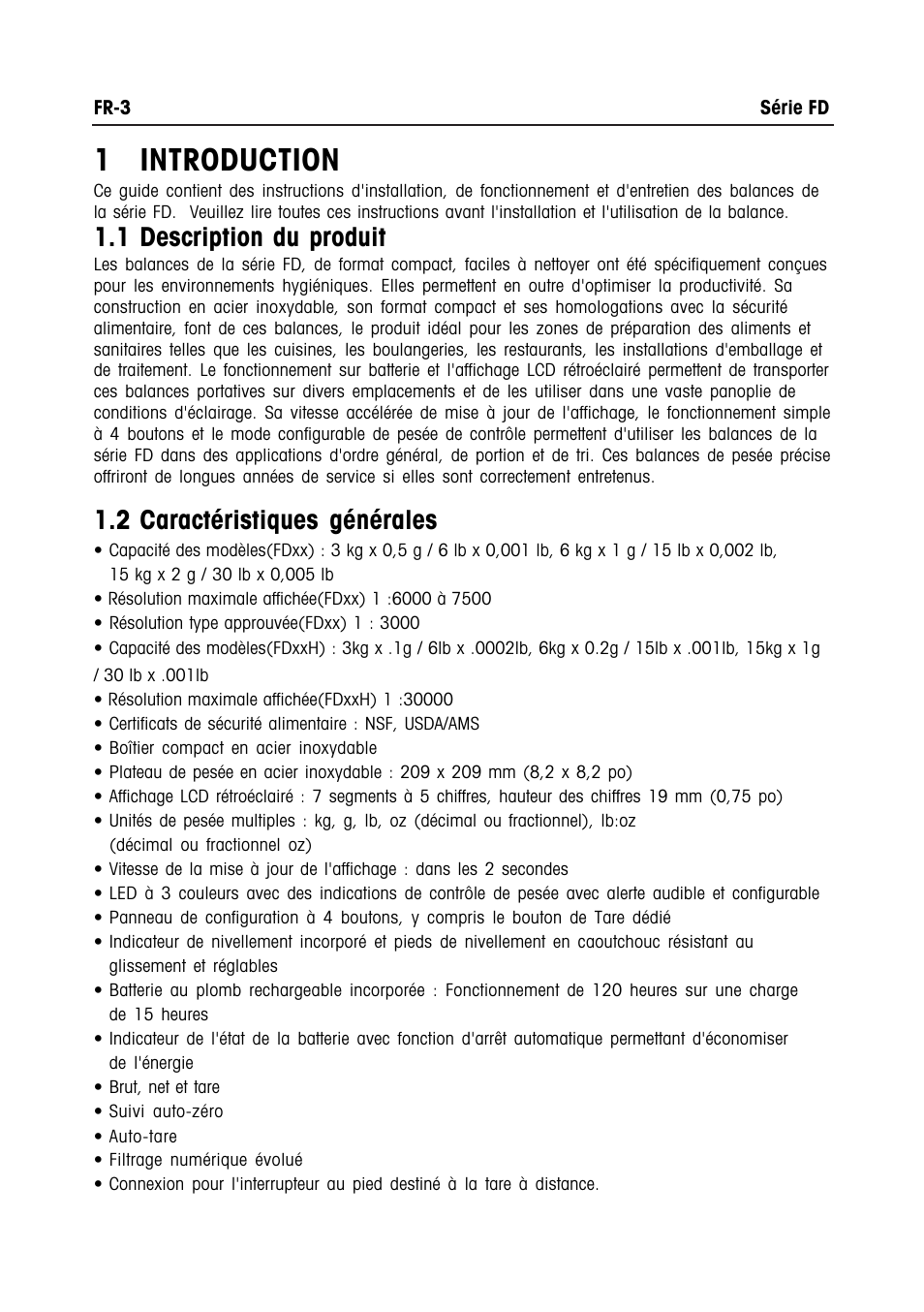 FR-3 Série FD

1 INTRODUCTION

Ce guide contient des instructions d'installation, de fonctionnement et d'entretien des balances de la série FD. Veuillez lire toutes ces instructions avant l'installation et l'utilisation de la balance.

1.1 Description du produit

Les balances de la série FD, de format compact, faciles à nettoyer ont été spécifiquement conçues pour les environnements hygiéniques. Elles permettent en outre d'optimiser la productivité. Sa construction en acier inoxydable, son format compact et ses homologations avec la sécurité alimentaire, font de ces balances, le produit idéal pour les zones de préparation des aliments et sanitaires telles que les cuisines, les boulangeries, les restaurants, les installations d'emballage et de traitement. Le fonctionnement sur batterie et l'affichage LCD rétroéclairé permettent de transporter ces balances portatives sur divers emplacements et de les utiliser dans une vaste panoplie de conditions d'éclairage. Sa vitesse accélérée de mise à jour de l'affichage, le fonctionnement simple à 4 boutons et le mode configurable de pesée de contrôle permettent d'utiliser les balances de la série FD dans des applications d'ordre général, de portion et de tri. Ces balances de pesée précise offriront de longues années de service si elles sont correctement entretenus.

1.2 Caractéristiques générales

• Capacité des modèles(FDxx) : 3 kg x 0,5 g / 6 lb x 0,001 lb, 6 kg x 1 g / 15 lb x 0,002 lb, 15 kg x 2 g / 30 lb x 0,005 lb
• Résolution maximale affichée(FDxx) 1 :6000 à 7500
• Résolution type approuvée(FDxx) 1 : 3000
• Capacité des modèles(FDxxH) : 3kg x .1g / 6lb x .0002lb, 6kg x 0.2g / 15lb x .001lb, 15kg x 1g / 30 lb x .001lb
• Résolution maximale affichée(FDxxH) 1 :30000
• Certificats de sécurité alimentaire : NSF, USDA/AMS
• Boîtier compact en acier inoxydable
• Plateau de pesée en acier inoxydable : 209 x 209 mm (8,2 x 8,2 po)
• Affichage LCD rétroéclairé : 7 segments à 5 chiffres, hauteur des chiffres 19 mm (0,75 po)
• Unités de pesée multiples : kg, g, lb, oz (décimal ou fractionnel), lb:oz (décimal ou fractionnel oz)
• Vitesse de la mise à jour de l'affichage : dans les 2 secondes
• LED à 3 couleurs avec des indications de contrôle de pesée avec alerte audible et configurable
• Panneau de configuration à 4 boutons, y compris le bouton de Tare dédié
• Indicateur de nivellement incorporé et pieds de nivellement en caoutchouc résistant au glissement et réglables
• Batterie au plomb rechargeable incorporée : Fonctionnement de 120 heures sur une charge de 15 heures
• Indicateur de l'état de la batterie avec fonction d'arrêt automatique permettant d'économiser de l'énergie
• Brut, net et tare
• Suivi auto-zéro
• Auto-tare
• Filtrage numérique évolué
• Connexion pour l'interrupteur au pied destiné à la tare à distance.